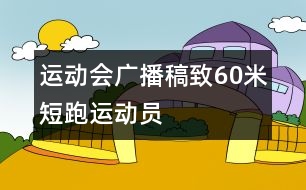 运动会广播稿致60米短跑运动员